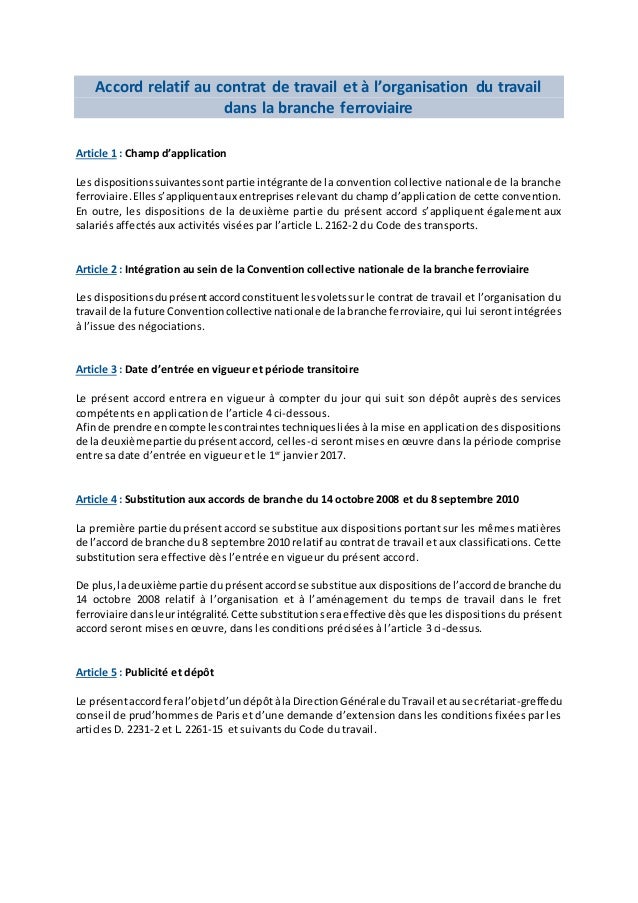 Accord relatif au contrat de travail et à l'organisation du travail dans la branche ferroviaire

Article 1 : Champ d'application

Les dispositions suivantes sont partie intégrante de la convention collective nationale de la branche ferroviaire. Elles s'appliquent aux entreprises relevant du champ d'application de cette convention. En outre, les dispositions de la deuxième partie du présent accord s'appliquent également aux salariés affectés aux activités visées par l'article L. 2162-2 du Code des transports.

Article 2 : Intégration au sein de la Convention collective nationale de la branche ferroviaire

Les dispositions du présent accord constituent les volets sur le contrat de travail et l'organisation du travail de la future Convention collective nationale de la branche ferroviaire, qui lui seront intégrées à l'issue des négociations.

Article 3 : Date d'entrée en vigueur et période transitoire

Le présent accord entrera en vigueur à compter du jour qui suit son dépôt auprès des services compétents en application de l'article 4 ci-dessous.
Afin de prendre en compte les contraintes techniques liées à la mise en application des dispositions de la deuxième partie du présent accord, celles-ci seront mises en œuvre dans la période comprise entre sa date d'entrée en vigueur et le 1$^{er}$ janvier 2017.

Article 4 : Substitution aux accords de branche du 14 octobre 2008 et du 8 septembre 2010

La première partie du présent accord se substitue aux dispositions portant sur les mêmes matières de l'accord de branche du 8 septembre 2010 relatif au contrat de travail et aux classifications. Cette substitution sera effective dès l'entrée en vigueur du présent accord.

De plus, la deuxième partie du présent accord se substitue aux dispositions de l'accord de branche du 14 octobre 2008 relatif à l'organisation et à l'aménagement du temps de travail dans le fret ferroviaire dans leur intégralité. Cette substitution sera effective dès que les dispositions du présent accord seront mises en œuvre, dans les conditions précisées à l'article 3 ci-dessus.

Article 5 : Publicité et dépôt

Le présent accord fera l'objet d'un dépôt à la Direction Générale du Travail et au secrétariat-greffe du conseil de prud'hommes de Paris et d'une demande d'extension dans les conditions fixées par les articles D. 2231-2 et L. 2261-15 et suivants du Code du travail.